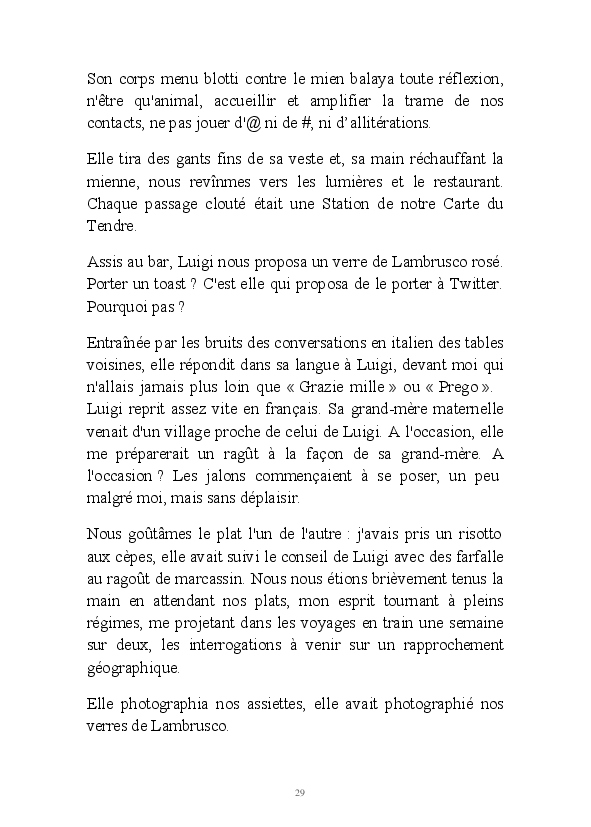 Son corps menu blotti contre le mien balaya toute réflexion, n'être qu'animal, accueillir et amplifier la trame de nos contacts, ne pas jouer d'@ ni de #, ni d'allitérations.

Elle tira des gants fins de sa veste et, sa main réchauffant la mienne, nous revînmes vers les lumières et le restaurant. Chaque passage clouté était une Station de notre Carte du Tendre.

Assis au bar, Luigi nous proposa un verre de Lambrusco rosé. Porter un toast ? C'est elle qui proposa de le porter à Twitter. Pourquoi pas ?

Entraînée par les bruits des conversations en italien des tables voisines, elle répondit dans sa langue à Luigi, devant moi qui n'allais jamais plus loin que « Grazie mille » ou « Prego ». Luigi reprit assez vite en français. Sa grand-mère maternelle venait d'un village proche de celui de Luigi. A l'occasion, elle me préparerait un ragût à la façon de sa grand-mère. A l'occasion ? Les jalons commençaient à se poser, un peu malgré moi, mais sans déplaisir.

Nous goûtâmes le plat l'un de l'autre : j'avais pris un risotto aux cèpes, elle avait suivi le conseil de Luigi avec des farfalle au ragoût de marcassin. Nous nous étions brièvement tenus la main en attendant nos plats, mon esprit tournant à pleins régimes, me projetant dans les voyages en train une semaine sur deux, les interrogations à venir sur un rapprochement géographique.

Elle photographia nos assiettes, elle avait photographié nos verres de Lambrusco.

29